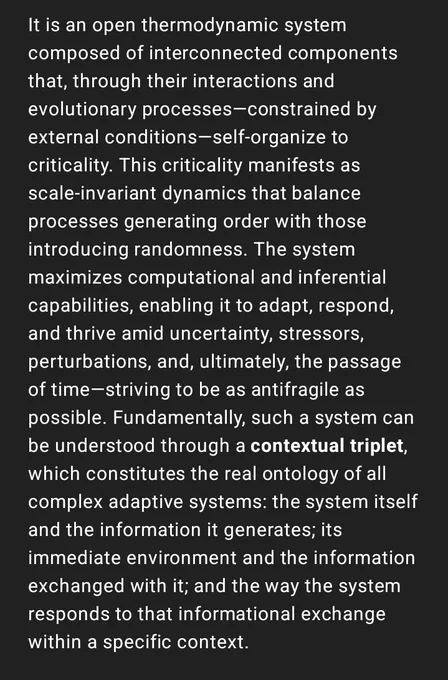 It is an open thermodynamic system composed of interconnected components that, through their interactions and evolutionary processes—constrained by external conditions—self-organize to criticality. This criticality manifests as scale-invariant dynamics that balance processes generating order with those introducing randomness. The system maximizes computational and inferential capabilities, enabling it to adapt, respond, and thrive amid uncertainty, stressors, perturbations, and, ultimately, the passage of time—striving to be as antifragile as possible. Fundamentally, such a system can be understood through a contextual triplet, which constitutes the real ontology of all complex adaptive systems: the system itself and the information it generates; its immediate environment and the information exchanged with it; and the way the system responds to that informational exchange within a specific context.